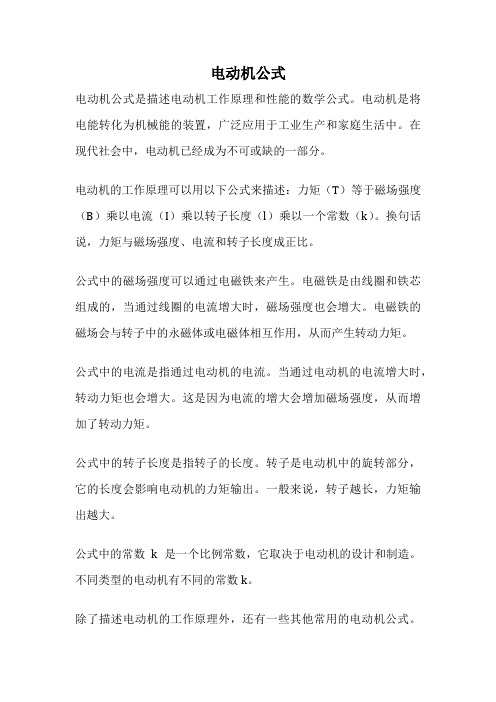 电动机公式

电动机公式是描述电动机工作原理和性能的数学公式。电动机是将电能转化为机械能的装置，广泛应用于工业生产和家庭生活中。在现代社会中，电动机已经成为不可或缺的一部分。

电动机的工作原理可以用以下公式来描述：力矩（T）等于磁场强度（B）乘以电流（I）乘以转子长度（l）乘以一个常数（k）。换句话说，力矩与磁场强度、电流和转子长度成正比。

公式中的磁场强度可以通过电磁铁来产生。电磁铁是由线圈和铁芯组成的，当通过线圈的电流增大时，磁场强度也会增大。电磁铁的磁场会与转子中的永磁体或电磁体相互作用，从而产生转动力矩。

公式中的电流是指通过电动机的电流。当通过电动机的电流增大时，转动力矩也会增大。这是因为电流的增大会增加磁场强度，从而增加了转动力矩。

公式中的转子长度是指转子的长度。转子是电动机中的旋转部分，它的长度会影响电动机的力矩输出。一般来说，转子越长，力矩输出越大。

公式中的常数 k 是一个比例常数，它取决于电动机的设计和制造。不同类型的电动机有不同的常数k。

除了描述电动机的工作原理外，还有一些其他常用的电动机公式。